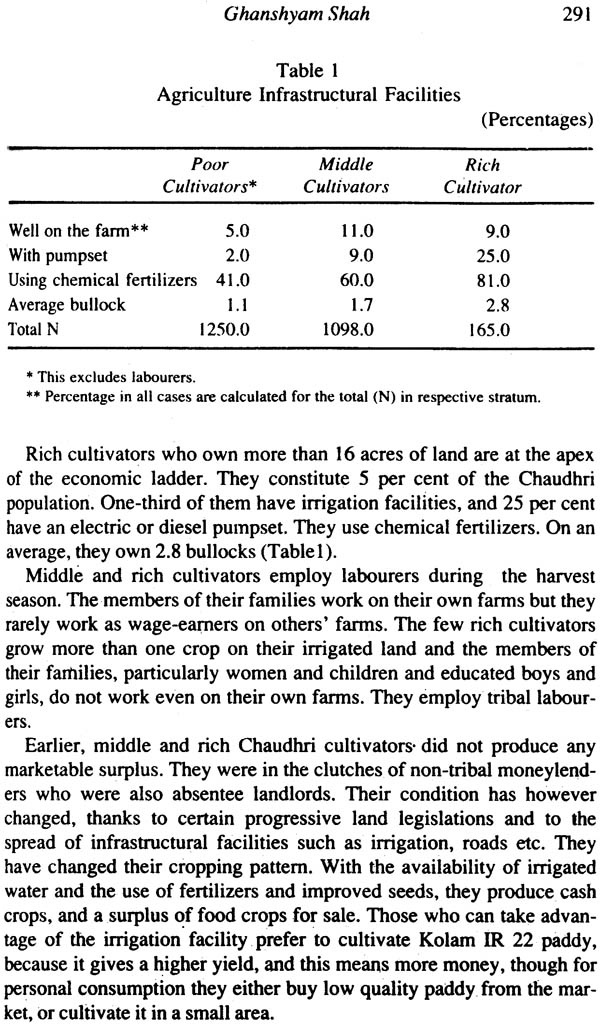 Ghanshyam Shah 291

Table 1
Agriculture Infrastructural Facilities
(Percentages)

| | Poor Cultivators* | Middle Cultivators | Rich Cultivator |
|---|---|---|---|
| Well on the farm** | 5.0 | 11.0 | 9.0 |
| With pumpset | 2.0 | 9.0 | 25.0 |
| Using chemical fertilizers | 41.0 | 60.0 | 81.0 |
| Average bullock | 1.1 | 1.7 | 2.8 |
| Total N | 1250.0 | 1098.0 | 165.0 |

* This excludes labourers.
** Percentage in all cases are calculated for the total (N) in respective stratum.

Rich cultivators who own more than 16 acres of land are at the apex of the economic ladder. They constitute 5 per cent of the Chaudhri population. One-third of them have irrigation facilities, and 25 per cent have an electric or diesel pumpset. They use chemical fertilizers. On an average, they own 2.8 bullocks (Table1).

Middle and rich cultivators employ labourers during the harvest season. The members of their families work on their own farms but they rarely work as wage-earners on others' farms. The few rich cultivators grow more than one crop on their irrigated land and the members of their families, particularly women and children and educated boys and girls, do not work even on their own farms. They employ tribal labourers.

Earlier, middle and rich Chaudhri cultivators did not produce any marketable surplus. They were in the clutches of non-tribal moneylenders who were also absentee landlords. Their condition has however changed, thanks to certain progressive land legislations and to the spread of infrastructural facilities such as irrigation, roads etc. They have changed their cropping pattern. With the availability of irrigated water and the use of fertilizers and improved seeds, they produce cash crops, and a surplus of food crops for sale. Those who can take advantage of the irrigation facility prefer to cultivate Kolam IR 22 paddy, because it gives a higher yield, and this means more money, though for personal consumption they either buy low quality paddy from the market, or cultivate it in a small area.